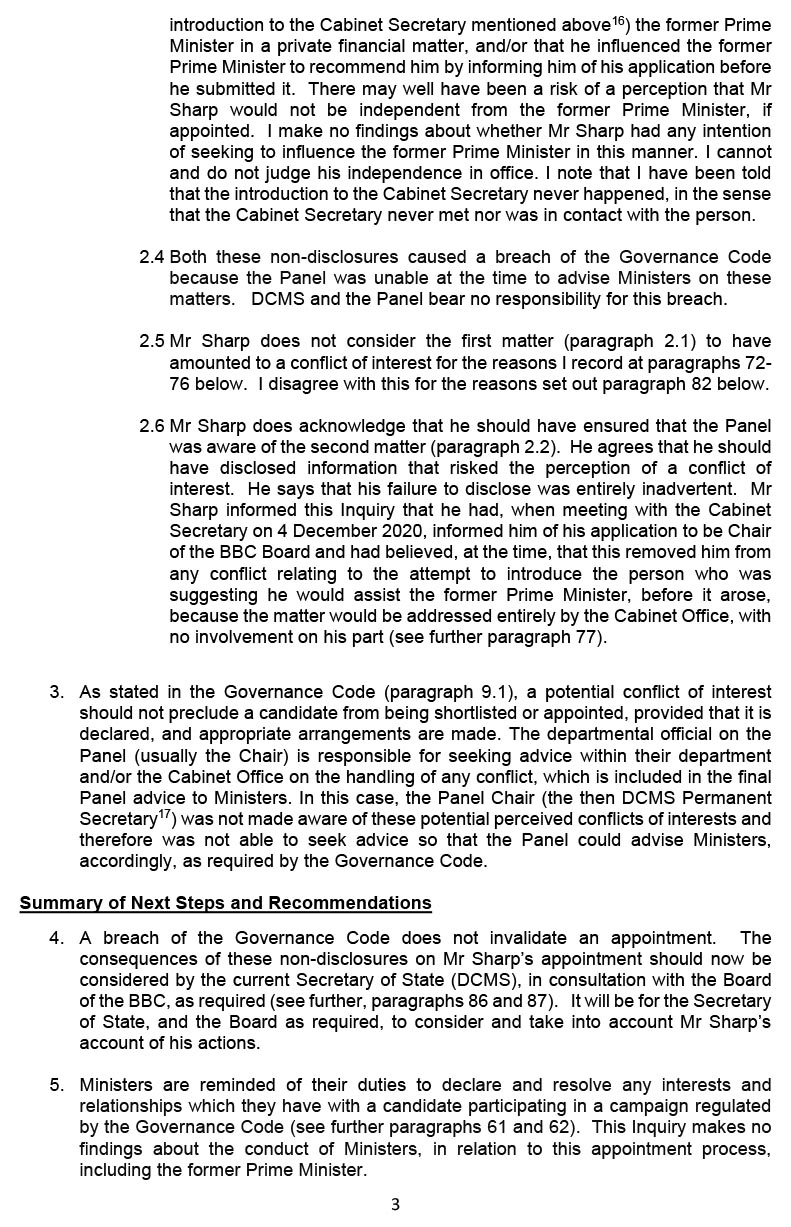 introduction to the Cabinet Secretary mentioned above$^{16}$) the former Prime Minister in a private financial matter, and/or that he influenced the former Prime Minister to recommend him by informing him of his application before he submitted it. There may well have been a risk of a perception that Mr Sharp would not be independent from the former Prime Minister, if appointed. I make no findings about whether Mr Sharp had any intention of seeking to influence the former Prime Minister in this manner. I cannot and do not judge his independence in office. I note that I have been told that the introduction to the Cabinet Secretary never happened, in the sense that the Cabinet Secretary never met nor was in contact with the person.

2.4 Both these non-disclosures caused a breach of the Governance Code because the Panel was unable at the time to advise Ministers on these matters. DCMS and the Panel bear no responsibility for this breach.

2.5 Mr Sharp does not consider the first matter (paragraph 2.1) to have amounted to a conflict of interest for the reasons I record at paragraphs 72-76 below. I disagree with this for the reasons set out paragraph 82 below.

2.6 Mr Sharp does acknowledge that he should have ensured that the Panel was aware of the second matter (paragraph 2.2). He agrees that he should have disclosed information that risked the perception of a conflict of interest. He says that his failure to disclose was entirely inadvertent. Mr Sharp informed this Inquiry that he had, when meeting with the Cabinet Secretary on 4 December 2020, informed him of his application to be Chair of the BBC Board and had believed, at the time, that this removed him from any conflict relating to the attempt to introduce the person who was suggesting he would assist the former Prime Minister, before it arose, because the matter would be addressed entirely by the Cabinet Office, with no involvement on his part (see further paragraph 77).

3. As stated in the Governance Code (paragraph 9.1), a potential conflict of interest should not preclude a candidate from being shortlisted or appointed, provided that it is declared, and appropriate arrangements are made. The departmental official on the Panel (usually the Chair) is responsible for seeking advice within their department and/or the Cabinet Office on the handling of any conflict, which is included in the final Panel advice to Ministers. In this case, the Panel Chair (the then DCMS Permanent Secretary$^{17}$) was not made aware of these potential perceived conflicts of interests and therefore was not able to seek advice so that the Panel could advise Ministers, accordingly, as required by the Governance Code.

Summary of Next Steps and Recommendations

4. A breach of the Governance Code does not invalidate an appointment. The consequences of these non-disclosures on Mr Sharp's appointment should now be considered by the current Secretary of State (DCMS), in consultation with the Board of the BBC, as required (see further, paragraphs 86 and 87). It will be for the Secretary of State, and the Board as required, to consider and take into account Mr Sharp's account of his actions.

5. Ministers are reminded of their duties to declare and resolve any interests and relationships which they have with a candidate participating in a campaign regulated by the Governance Code (see further paragraphs 61 and 62). This Inquiry makes no findings about the conduct of Ministers, in relation to this appointment process, including the former Prime Minister.

3